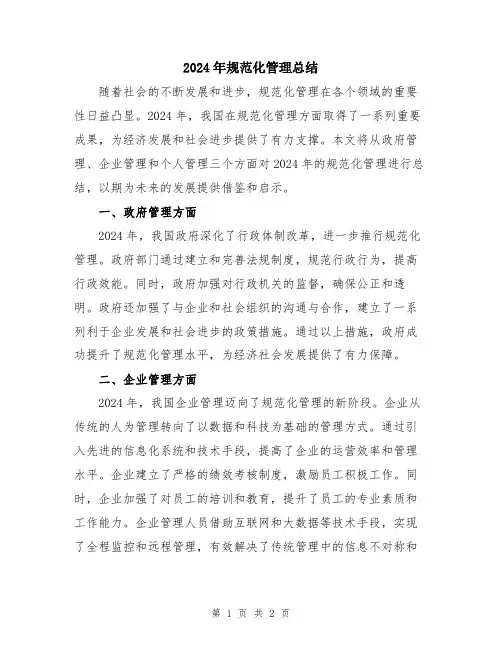 2024年规范化管理总结

随着社会的不断发展和进步，规范化管理在各个领域的重要性日益凸显。2024年，我国在规范化管理方面取得了一系列重要成果，为经济发展和社会进步提供了有力支撑。本文将从政府管理、企业管理和个人管理三个方面对2024年的规范化管理进行总结，以期为未来的发展提供借鉴和启示。

一、政府管理方面

2024年，我国政府深化了行政体制改革，进一步推行规范化管理。政府部门通过建立和完善法规制度，规范行政行为，提高行政效能。同时，政府加强对行政机关的监督，确保公正和透明。政府还加强了与企业和社会组织的沟通与合作，建立了一系列利于企业发展和社会进步的政策措施。通过以上措施，政府成功提升了规范化管理水平，为经济社会发展提供了有力保障。

二、企业管理方面

2024年，我国企业管理迈向了规范化管理的新阶段。企业从传统的人为管理转向了以数据和科技为基础的管理方式。通过引入先进的信息化系统和技术手段，提高了企业的运营效率和管理水平。企业建立了严格的绩效考核制度，激励员工积极工作。同时，企业加强了对员工的培训和教育，提升了员工的专业素质和工作能力。企业管理人员借助互联网和大数据等技术手段，实现了全程监控和远程管理，有效解决了传统管理中的信息不对称和

第 1 页 共 2 页